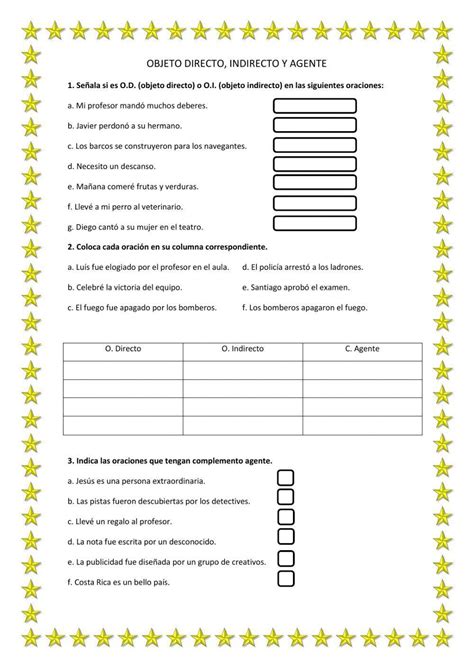 OBJETO DIRECTO, INDIRECTO Y AGENTE

1. Señala si es O.D. (objeto directo) o O.I. (objeto indirecto) en las siguientes oraciones:

a. Mi profesor mandó muchos deberes.

b. Javier perdonó a su hermano.

c. Los barcos se construyeron para los navegantes.

d. Necesito un descanso.

e. Mañana comeré frutas y verduras.

f. Llevé a mi perro al veterinario.

g. Diego cantó a su mujer en el teatro.

2. Coloca cada oración en su columna correspondiente.

a. Luis fue elogiado por el profesor en el aula.

b. Celebré la victoria del equipo.

c. El fuego fue apagado por los bomberos.

d. El policía arrestó a los ladrones.

e. Santiago aprobó el examen.

f. Los bomberos apagaron el fuego.

| O. Directo | O. Indirecto | C. Agente |
|---|---|---|
| | | |
| | | |
| | | |
| | | |

3. Indica las oraciones que tengan complemento agente.

a. Jesús es una persona extraordinaria.

b. Las pistas fueron descubiertas por los detectives.

c. Llevé un regalo al profesor.

d. La nota fue escrita por un desconocido.

e. La publicidad fue diseñada por un grupo de creativos.

f. Costa Rica es un bello país.